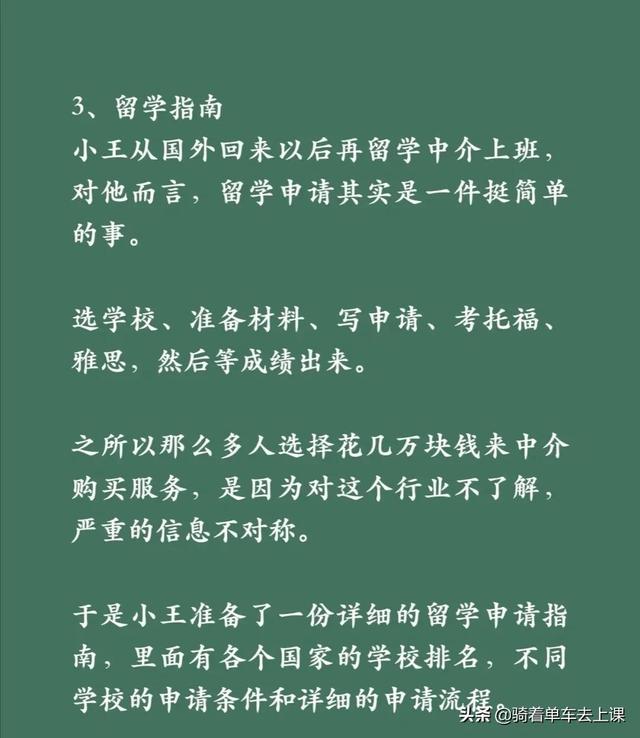 3、留学指南
小王从国外回来以后再留学中介上班，对他而言，留学申请其实是一件挺简单的事。

选学校、准备材料、写申请、考托福、雅思，然后等成绩出来。

之所以那么多人选择花几万块钱来中介购买服务，是因为对这个行业不了解，严重的信息不对称。

于是小王准备了一份详细的留学申请指南，里面有各个国家的学校排名，不同学校的申请条件和详细的申请流程。

头条 @骑着单车去上课